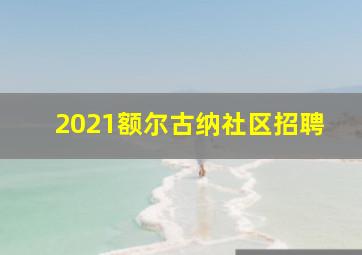 2021额尔古纳社区招聘